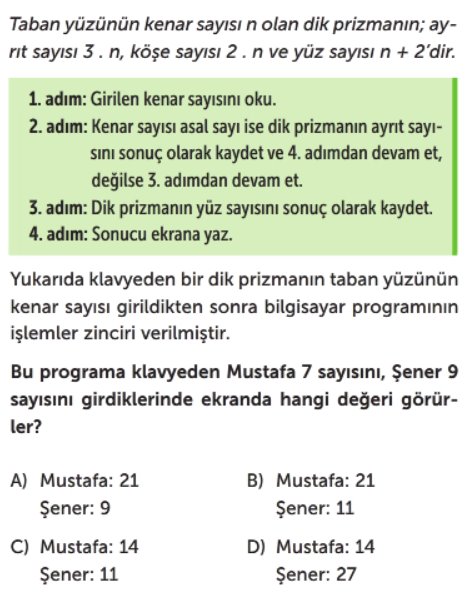 Taban yüzünün kenar sayısı n olan dik prizmanın; ayrıt sayısı 3 . n, köşe sayısı 2 . n ve yüz sayısı n + 2'dir.

1. adım: Girilen kenar sayısını oku.
2. adım: Kenar sayısı asal sayı ise dik prizmanın ayrıt sayısını sonuç olarak kaydet ve 4. adımdan devam et, değilse 3. adımdan devam et.
3. adım: Dik prizmanın yüz sayısını sonuç olarak kaydet.
4. adım: Sonucu ekrana yaz.

Yukarıda klavyeden bir dik prizmanın taban yüzünün kenar sayısı girildikten sonra bilgisayar programının işlemler zinciri verilmiştir.

Bu programa klavyeden Mustafa 7 sayısını, Şener 9 sayısını girdiklerinde ekranda hangi değeri görürler?

A) Mustafa: 21
Şener: 9

B) Mustafa: 21
Şener: 11

C) Mustafa: 14
Şener: 11

D) Mustafa: 14
Şener: 27